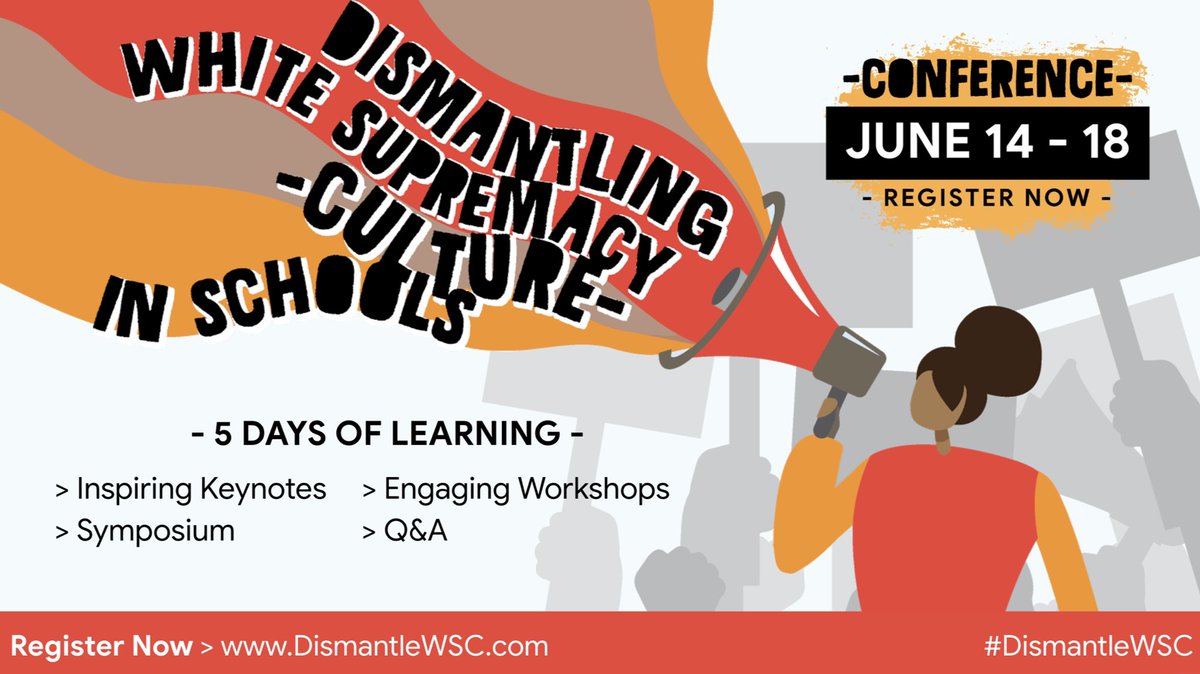 DISMANTLING
WHITE SUPREMACY
-CULTURE-
IN SCHOOLS

-CONFERENCE-
JUNE 14 - 18
- REGISTER NOW -

- 5 DAYS OF LEARNING -

> Inspiring Keynotes
> Symposium
> Engaging Workshops
> Q&A

Register Now > www.DismantleWSC.com

#DismantleWSC